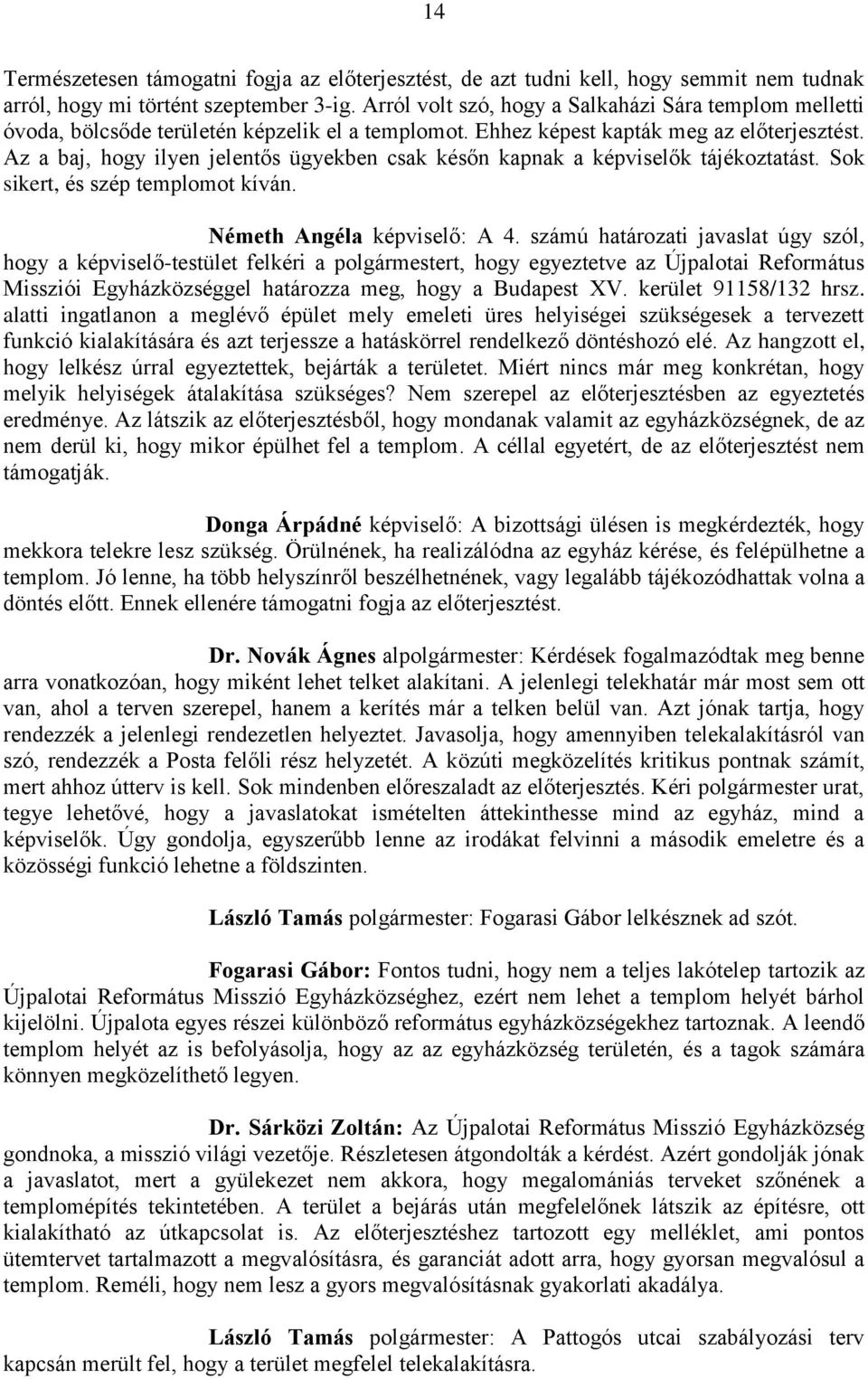 14

Természetesen támogatni fogja az előterjesztést, de azt tudni kell, hogy semmit nem tudnak arról, hogy mi történt szeptember 3-ig. Arról volt szó, hogy a Salkaházi Sára templom melletti óvoda, bölcsőde területén képzelik el a templomot. Ehhez képest kapták meg az előterjesztést. Az a baj, hogy ilyen jelentős ügyekben csak későn kapnak a képviselők tájékoztatást. Sok sikert, és szép templomot kíván.

Németh Angéla képviselő: A 4. számú határozati javaslat úgy szól, hogy a képviselő-testület felkéri a polgármestert, hogy egyeztetve az Újpalotai Református Missziói Egyházközséggel határozza meg, hogy a Budapest XV. kerület 91158/132 hrsz. alatti ingatlanon a meglévő épület mely emeleti üres helyiségei szükségesek a tervezett funkció kialakítására és azt terjessze a hatáskörrel rendelkező döntéshozó elé. Az hangzott el, hogy lelkész úrral egyeztettek, bejárták a területet. Miért nincs már meg konkrétan, hogy melyik helyiségek átalakítása szükséges? Nem szerepel az előterjesztésben az egyeztetés eredménye. Az látszik az előterjesztésből, hogy mondanak valamit az egyházközségnek, de az nem derül ki, hogy mikor épülhet fel a templom. A céllal egyetért, de az előterjesztést nem támogatják.

Donga Árpádné képviselő: A bizottsági ülésen is megkérdezték, hogy mekkora telekre lesz szükség. Örülnének, ha realizálódna az egyház kérése, és felépülhetne a templom. Jó lenne, ha több helyszínről beszélhetnének, vagy legalább tájékozódhattak volna a döntés előtt. Ennek ellenére támogatni fogja az előterjesztést.

Dr. Novák Ágnes alpolgármester: Kérdések fogalmazódtak meg benne arra vonatkozóan, hogy miként lehet telket alakítani. A jelenlegi telekhatár már most sem ott van, ahol a terven szerepel, hanem a kerítés már a telken belül van. Azt jónak tartja, hogy rendezzék a jelenlegi rendezetlen helyzetet. Javasolja, hogy amennyiben telekalakításról van szó, rendezzék a Posta felőli rész helyzetét. A közúti megközelítés kritikus pontnak számít, mert ahhoz útterv is kell. Sok mindenben előreszaladt az előterjesztés. Kéri polgármester urat, tegye lehetővé, hogy a javaslatokat ismételten áttekinthesse mind az egyház, mind a képviselők. Úgy gondolja, egyszerűbb lenne az irodákat felvinni a második emeletre és a közösségi funkció lehetne a földszinten.

László Tamás polgármester: Fogarasi Gábor lelkésznek ad szót.

Fogarasi Gábor: Fontos tudni, hogy nem a teljes lakótelep tartozik az Újpalotai Református Misszió Egyházközséghez, ezért nem lehet a templom helyét bárhol kijelölni. Újpalota egyes részei különböző református egyházközségekhez tartoznak. A leendő templom helyét az is befolyásolja, hogy az az egyházközség területén, és a tagok számára könnyen megközelíthető legyen.

Dr. Sárközi Zoltán: Az Újpalotai Református Misszió Egyházközség gondnoka, a misszió világi vezetője. Részletesen átgondolták a kérdést. Azért gondolják jónak a javaslatot, mert a gyülekezet nem akkora, hogy megalomániás terveket szőnének a templomépítés tekintetében. A terület a bejárás után megfelelőnek látszik az építésre, ott kialakítható az útkapcsolat is. Az előterjesztéshez tartozott egy melléklet, ami pontos ütemtervet tartalmazott a megvalósításra, és garanciát adott arra, hogy gyorsan megvalósul a templom. Reméli, hogy nem lesz a gyors megvalósításnak gyakorlati akadálya.

László Tamás polgármester: A Pattogós utcai szabályozási terv kapcsán merült fel, hogy a terület megfelel telekalakításra.